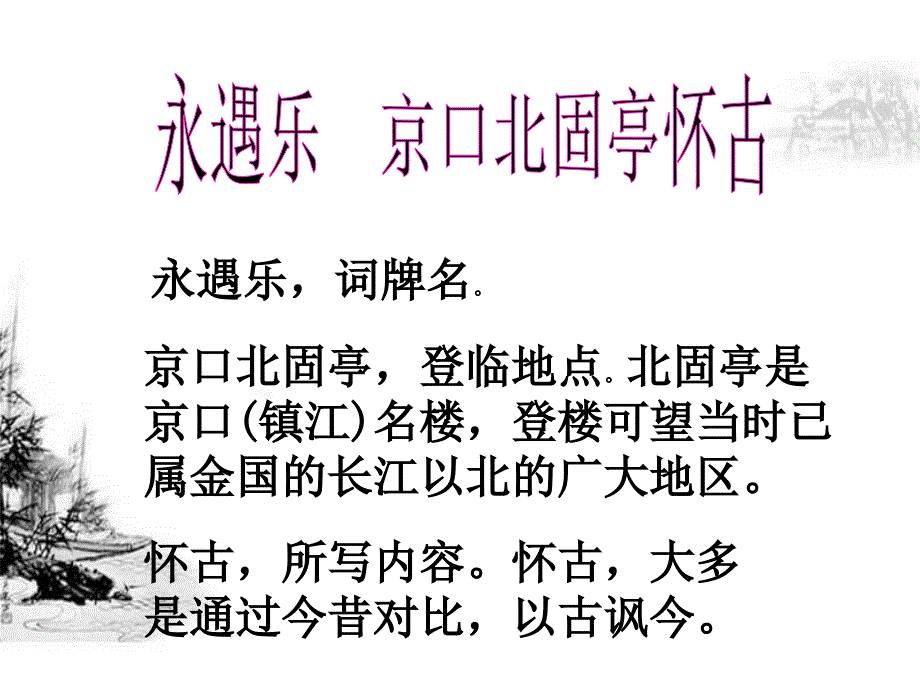 永遇乐　京口北固亭怀古

永遇乐，词牌名.

京口北固亭，登临地点.北固亭是京口(镇江)名楼，登楼可望当时已属金国的长江以北的广大地区。

怀古，所写内容。怀古，大多是通过今昔对比，以古讽今。